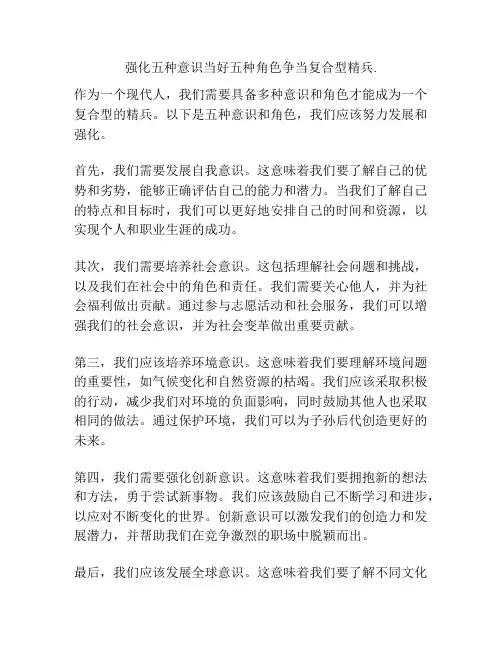 强化五种意识当好五种角色争当复合型精兵.

作为一个现代人，我们需要具备多种意识和角色才能成为一个复合型的精兵。以下是五种意识和角色，我们应该努力发展和强化。

首先，我们需要发展自我意识。这意味着我们要了解自己的优势和劣势，能够正确评估自己的能力和潜力。当我们了解自己的特点和目标时，我们可以更好地安排自己的时间和资源，以实现个人和职业生涯的成功。

其次，我们需要培养社会意识。这包括理解社会问题和挑战，以及我们在社会中的角色和责任。我们需要关心他人，并为社会福利做出贡献。通过参与志愿活动和社会服务，我们可以增强我们的社会意识，并为社会变革做出重要贡献。

第三，我们应该培养环境意识。这意味着我们要理解环境问题的重要性，如气候变化和自然资源的枯竭。我们应该采取积极的行动，减少我们对环境的负面影响，同时鼓励其他人也采取相同的做法。通过保护环境，我们可以为子孙后代创造更好的未来。

第四，我们需要强化创新意识。这意味着我们要拥抱新的想法和方法，勇于尝试新事物。我们应该鼓励自己不断学习和进步，以应对不断变化的世界。创新意识可以激发我们的创造力和发展潜力，并帮助我们在竞争激烈的职场中脱颖而出。

最后，我们应该发展全球意识。这意味着我们要了解不同文化